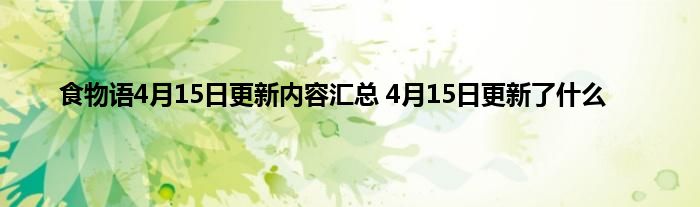 食物语4月15日更新内容汇总 4月15日更新了什么